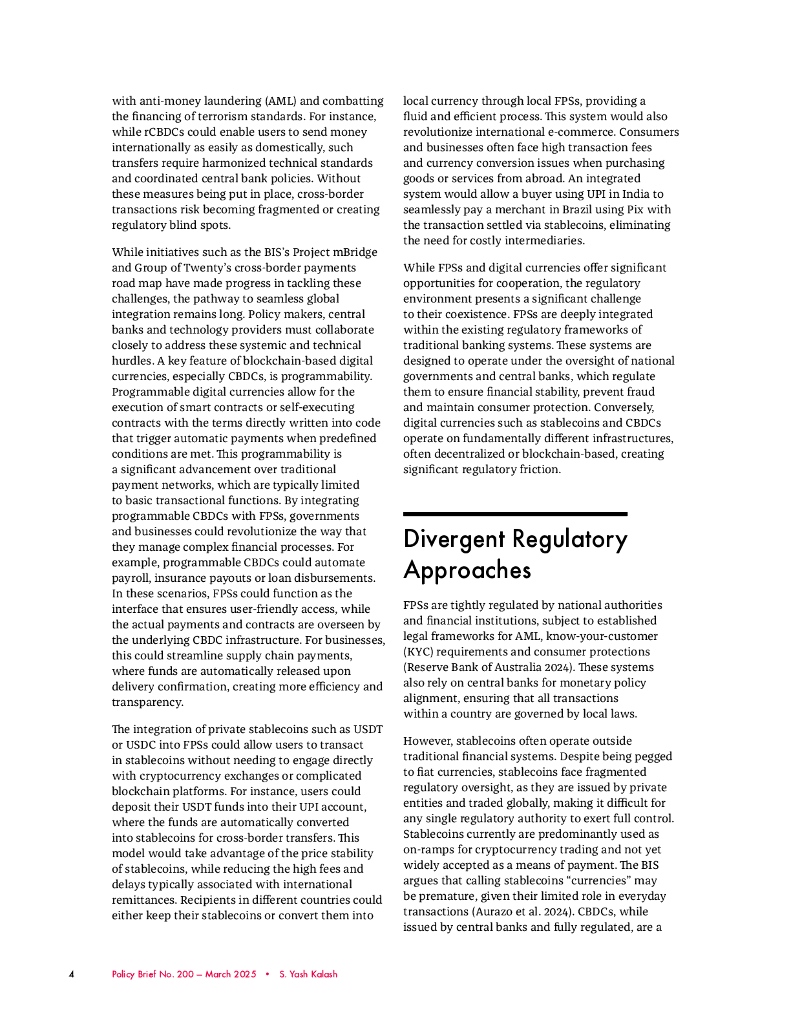 with anti-money laundering (AML) and combatting the financing of terrorism standards. For instance, while rCBDCs could enable users to send money internationally as easily as domestically, such transfers require harmonized technical standards and coordinated central bank policies. Without these measures being put in place, cross-border transactions risk becoming fragmented or creating regulatory blind spots.

While initiatives such as the BIS's Project mBridge and Group of Twenty's cross-border payments road map have made progress in tackling these challenges, the pathway to seamless global integration remains long. Policy makers, central banks and technology providers must collaborate closely to address these systemic and technical hurdles. A key feature of blockchain-based digital currencies, especially CBDCs, is programmability. Programmable digital currencies allow for the execution of smart contracts or self-executing contracts with the terms directly written into code that trigger automatic payments when predefined conditions are met. This programmability is a significant advancement over traditional payment networks, which are typically limited to basic transactional functions. By integrating programmable CBDCs with FPSs, governments and businesses could revolutionize the way that they manage complex financial processes. For example, programmable CBDCs could automate payroll, insurance payouts or loan disbursements. In these scenarios, FPSs could function as the interface that ensures user-friendly access, while the actual payments and contracts are overseen by the underlying CBDC infrastructure. For businesses, this could streamline supply chain payments, where funds are automatically released upon delivery confirmation, creating more efficiency and transparency.

The integration of private stablecoins such as USDT or USDC into FPSs could allow users to transact in stablecoins without needing to engage directly with cryptocurrency exchanges or complicated blockchain platforms. For instance, users could deposit their USDT funds into their UPI account, where the funds are automatically converted into stablecoins for cross-border transfers. This model would take advantage of the price stability of stablecoins, while reducing the high fees and delays typically associated with international remittances. Recipients in different countries could either keep their stablecoins or convert them into local currency through local FPSs, providing a fluid and efficient process. This system would also revolutionize international e-commerce. Consumers and businesses often face high transaction fees and currency conversion issues when purchasing goods or services from abroad. An integrated system would allow a buyer using UPI in India to seamlessly pay a merchant in Brazil using Pix with the transaction settled via stablecoins, eliminating the need for costly intermediaries.

While FPSs and digital currencies offer significant opportunities for cooperation, the regulatory environment presents a significant challenge to their coexistence. FPSs are deeply integrated within the existing regulatory frameworks of traditional banking systems. These systems are designed to operate under the oversight of national governments and central banks, which regulate them to ensure financial stability, prevent fraud and maintain consumer protection. Conversely, digital currencies such as stablecoins and CBDCs operate on fundamentally different infrastructures, often decentralized or blockchain-based, creating significant regulatory friction.

Divergent Regulatory Approaches

FPSs are tightly regulated by national authorities and financial institutions, subject to established legal frameworks for AML, know-your-customer (KYC) requirements and consumer protections (Reserve Bank of Australia 2024). These systems also rely on central banks for monetary policy alignment, ensuring that all transactions within a country are governed by local laws.

However, stablecoins often operate outside traditional financial systems. Despite being pegged to fiat currencies, stablecoins face fragmented regulatory oversight, as they are issued by private entities and traded globally, making it difficult for any single regulatory authority to exert full control. Stablecoins currently are predominantly used as on-ramps for cryptocurrency trading and not yet widely accepted as a means of payment. The BIS argues that calling stablecoins "currencies" may be premature, given their limited role in everyday transactions (Aurazo et al. 2024). CBDCs, while issued by central banks and fully regulated, are a

4 Policy Brief No. 200 — March 2025 • S. Yash Kalash